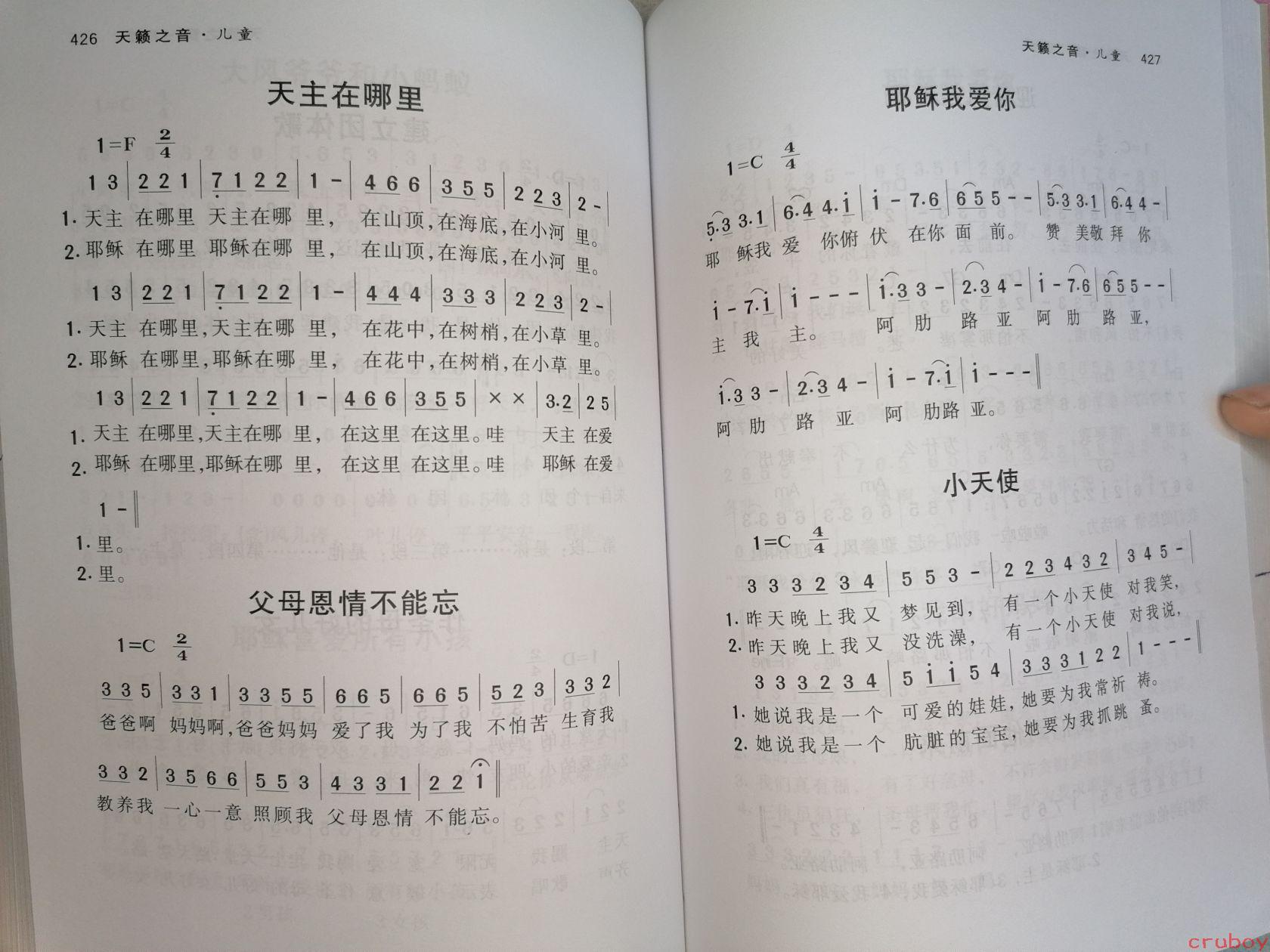 426 天籁之音·儿童

天主在哪里

1=F $\frac{2}{4}$

1 3 | 2 2 1 | 7 1 2 2 | 1 - | 4 6 6 | 3 5 5 | 2 2 3 | 2 - |

1. 天主 在哪里 天主在哪 里， 在山顶，在海底，在小河 里。
2. 耶稣 在哪里 耶稣在哪 里， 在山顶，在海底，在小河 里。

1 3 | 2 2 1 | 7 1 2 2 | 1 - | 4 4 4 | 3 3 3 | 2 2 3 | 2 - |

1. 天主 在哪里，天主在哪 里， 在花中，在树梢，在小草 里。
2. 耶稣 在哪里，耶稣在哪 里， 在花中，在树梢，在小草 里。

1 3 | 2 2 1 | 7 1 2 2 | 1 - | 4 6 6 | 3 5 5 | × × | 3·2 | 2 5 |

1. 天主 在哪里，天主在哪 里， 在这里 在这里。哇 天主 在爱
2. 耶稣 在哪里，耶稣在哪 里， 在这里 在这里。哇 耶稣 在爱

1 - ‖

1. 里。
2. 里。

父母恩情不能忘

1=C $\frac{2}{4}$

3 3 5 | 3 3 1 | 3 3 5 5 | 6 6 5 | 6 6 5 | 5 2 3 | 3 3 2 |

爸爸啊 妈妈啊，爸爸妈妈 爱了我 为了我 不怕苦 生育我

3 3 2 | 3 5 6 6 | 5 5 3 | 4 3 3 1 | 2 2 1 ‖

教养我 一心一意 照顾我 父母恩情 不能忘。

天籁之音·儿童 427

耶稣我爱你

1=C $\frac{4}{4}$

5·3 3·1 | 6·4 4·i | i - 7·6 | 6 5 5 - - | 5·3 3·1 | 6·4 4 - |

耶 稣我 爱 你俯 伏 在你 面 前。 赞 美敬 拜 你

i - 7·i | i - - - | i·3 3 - | 2·3 4 - | i - 7·6 | 6 5 5 - - |

主 我 主。 阿 肋 路 亚 阿 肋 路 亚，

i·3 3 - | 2·3 4 - | i - 7·i | i - - - ‖

阿 肋 路 亚 阿 肋路 亚。

小天使

1=C $\frac{4}{4}$

3 3 3 2 3 4 | 5 5 3 - | 2 2 3 4 3 2 | 3 4 5 - |

1. 昨天晚上我又 梦见到， 有一个小天使 对我笑，
2. 昨天晚上我又 没洗澡， 有一个小天使 对我说，

3 3 3 2 3 4 | 5 i i 5 4 | 3 3 3 1 2 2 | 1 - - - ‖

1. 她说我是一个 可爱的娃娃，她要为我常祈 祷。
2. 她说我是一个 肮脏的宝宝，她要为我抓跳 蚤。

cruboy